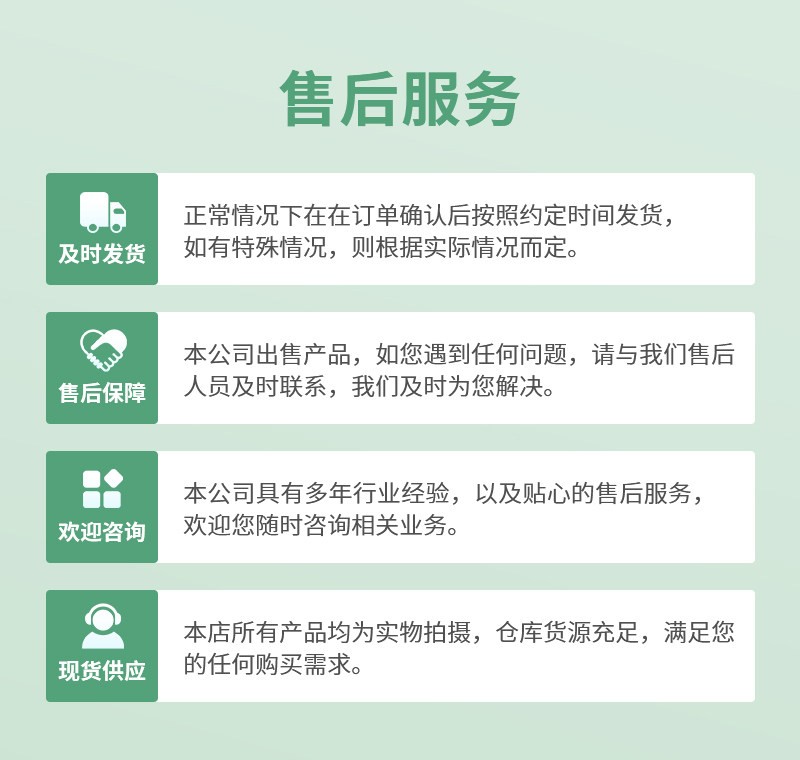 售后服务

及时发货

正常情况下在在订单确认后按照约定时间发货，如有特殊情况，则根据实际情况而定。

售后保障

本公司出售产品，如您遇到任何问题，请与我们售后人员及时联系，我们及时为您解决。

欢迎咨询

本公司具有多年行业经验，以及贴心的售后服务，欢迎您随时咨询相关业务。

现货供应

本店所有产品均为实物拍摄，仓库货源充足，满足您的任何购买需求。